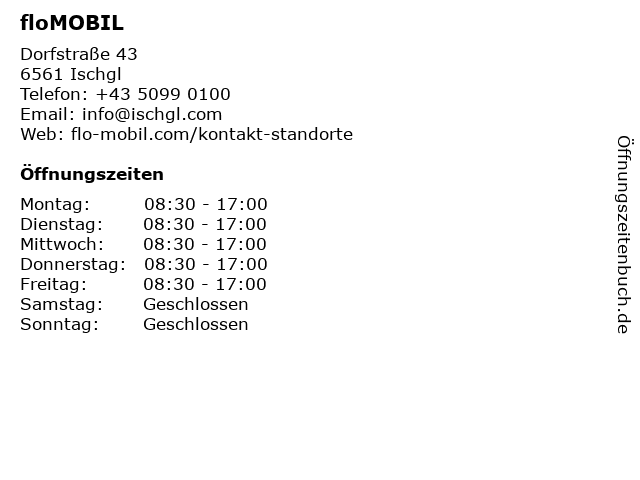 floMOBIL

Dorfstraße 43
6561 Ischgl
Telefon: +43 5099 0100
Email: info@ischgl.com
Web: flo-mobil.com/kontakt-standorte

Öffnungszeiten

Montag: 08:30 - 17:00
Dienstag: 08:30 - 17:00
Mittwoch: 08:30 - 17:00
Donnerstag: 08:30 - 17:00
Freitag: 08:30 - 17:00
Samstag: Geschlossen
Sonntag: Geschlossen

Öffnungszeitenbuch.de